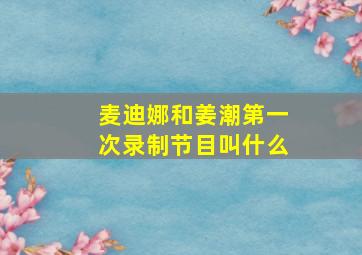 麦迪娜和姜潮第一次录制节目叫什么